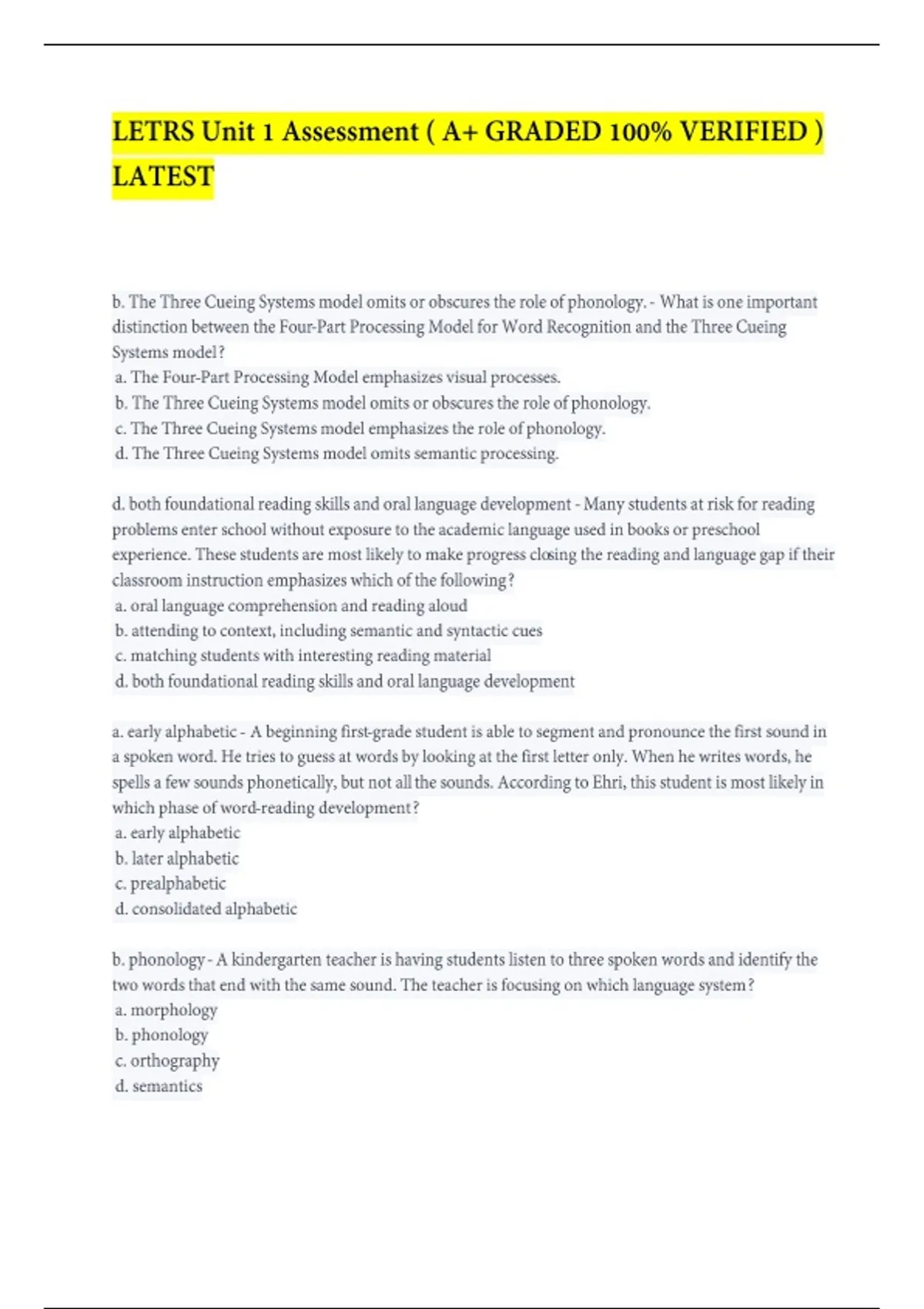 LETRS Unit 1 Assessment ( A+ GRADED 100% VERIFIED ) LATEST

b. The Three Cueing Systems model omits or obscures the role of phonology. - What is one important distinction between the Four-Part Processing Model for Word Recognition and the Three Cueing Systems model?
a. The Four-Part Processing Model emphasizes visual processes.
b. The Three Cueing Systems model omits or obscures the role of phonology.
c. The Three Cueing Systems model emphasizes the role of phonology.
d. The Three Cueing Systems model omits semantic processing.

d. both foundational reading skills and oral language development - Many students at risk for reading problems enter school without exposure to the academic language used in books or preschool experience. These students are most likely to make progress closing the reading and language gap if their classroom instruction emphasizes which of the following?
a. oral language comprehension and reading aloud
b. attending to context, including semantic and syntactic cues
c. matching students with interesting reading material
d. both foundational reading skills and oral language development

a. early alphabetic - A beginning first-grade student is able to segment and pronounce the first sound in a spoken word. He tries to guess at words by looking at the first letter only. When he writes words, he spells a few sounds phonetically, but not all the sounds. According to Ehri, this student is most likely in which phase of word-reading development?
a. early alphabetic
b. later alphabetic
c. prealphabetic
d. consolidated alphabetic

b. phonology - A kindergarten teacher is having students listen to three spoken words and identify the two words that end with the same sound. The teacher is focusing on which language system?
a. morphology
b. phonology
c. orthography
d. semantics